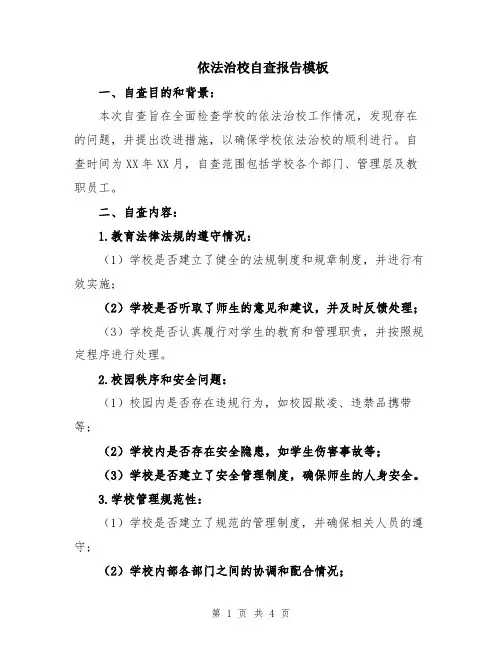 依法治校自查报告模板

一、自查目的和背景：

本次自查旨在全面检查学校的依法治校工作情况，发现存在的问题，并提出改进措施，以确保学校依法治校的顺利进行。自查时间为XX年XX月，自查范围包括学校各个部门、管理层及教职员工。

二、自查内容：

1.教育法律法规的遵守情况：

（1）学校是否建立了健全的法规制度和规章制度，并进行有效实施；

（2）学校是否听取了师生的意见和建议，并及时反馈处理；

（3）学校是否认真履行对学生的教育和管理职责，并按照规定程序进行处理。

2.校园秩序和安全问题：

（1）校园内是否存在违规行为，如校园欺凌、违禁品携带等；

（2）学校内是否存在安全隐患，如学生伤害事故等；

（3）学校是否建立了安全管理制度，确保师生的人身安全。

3.学校管理规范性：

（1）学校是否建立了规范的管理制度，并确保相关人员的遵守；

（2）学校内部各部门之间的协调和配合情况；

第 1 页 共 4 页